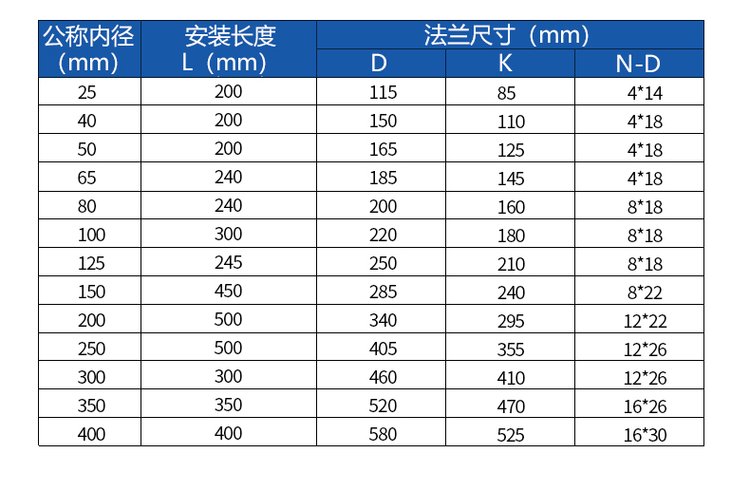 | 公称内径（mm） | 安装长度 L（mm） | 法兰尺寸（mm） D | 法兰尺寸（mm） K | 法兰尺寸（mm） N-D |
|---|---|---|---|---|
| 25 | 200 | 115 | 85 | 4*14 |
| 40 | 200 | 150 | 110 | 4*18 |
| 50 | 200 | 165 | 125 | 4*18 |
| 65 | 240 | 185 | 145 | 4*18 |
| 80 | 240 | 200 | 160 | 8*18 |
| 100 | 300 | 220 | 180 | 8*18 |
| 125 | 245 | 250 | 210 | 8*18 |
| 150 | 450 | 285 | 240 | 8*22 |
| 200 | 500 | 340 | 295 | 12*22 |
| 250 | 500 | 405 | 355 | 12*26 |
| 300 | 300 | 460 | 410 | 12*26 |
| 350 | 350 | 520 | 470 | 16*26 |
| 400 | 400 | 580 | 525 | 16*30 |